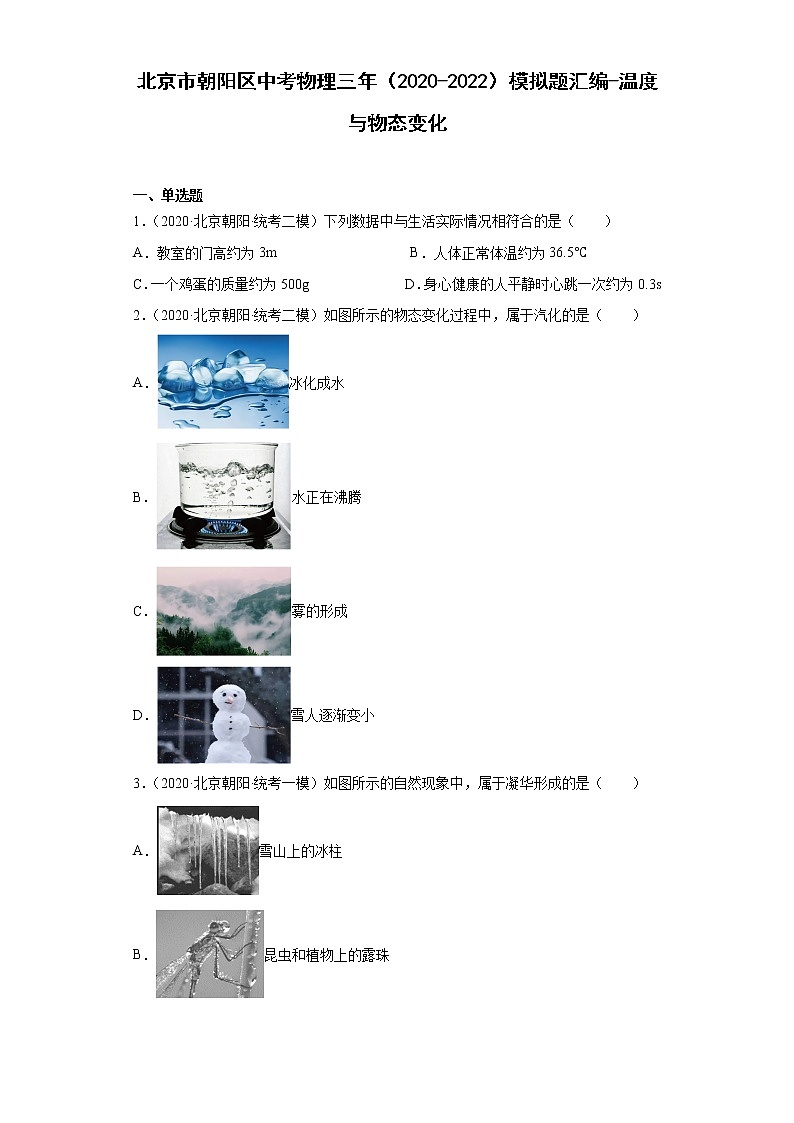 北京市朝阳区中考物理三年（2020-2022）模拟题汇编-温度与物态变化

一、单选题

1．（2020·北京朝阳·统考二模）下列数据中与生活实际情况相符合的是（　　）

A．教室的门高约为 3m　　B．人体正常体温约为 36.5℃

C．一个鸡蛋的质量约为 500g　　D．身心健康的人平静时心跳一次约为 0.3s

2．（2020·北京朝阳·统考二模）如图所示的物态变化过程中，属于汽化的是（　　）

A．冰化成水

B．水正在沸腾

C．雾的形成

D．雪人逐渐变小

3．（2020·北京朝阳·统考一模）如图所示的自然现象中，属于凝华形成的是（　　）

A．雪山上的冰柱

B．昆虫和植物上的露珠